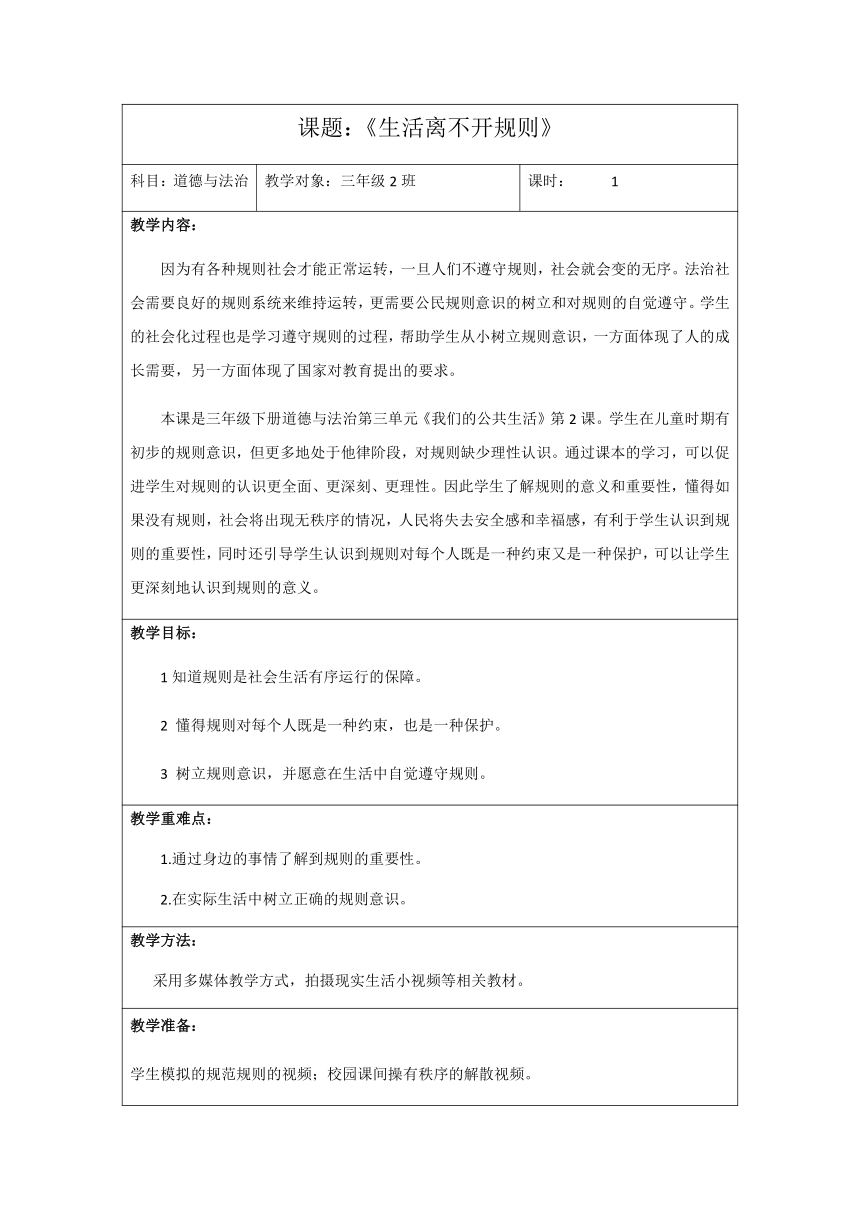 课题：《生活离不开规则》

| 科目：道德与法治 | 教学对象：三年级 2 班 | 课时： 1 |
|---|---|---|

教学内容：

因为有各种规则社会才能正常运转，一旦人们不遵守规则，社会就会变的无序。法治社会需要良好的规则系统来维持运转，更需要公民规则意识的树立和对规则的自觉遵守。学生的社会化过程也是学习遵守规则的过程，帮助学生从小树立规则意识，一方面体现了人的成长需要，另一方面体现了国家对教育提出的要求。

本课是三年级下册道德与法治第三单元《我们的公共生活》第 2 课。学生在儿童时期有初步的规则意识，但更多地处于他律阶段，对规则缺少理性认识。通过课本的学习，可以促进学生对规则的认识更全面、更深刻、更理性。因此学生了解规则的意义和重要性，懂得如果没有规则，社会将出现无秩序的情况，人民将失去安全感和幸福感，有利于学生认识到规则的重要性，同时还引导学生认识到规则对每个人既是一种约束又是一种保护，可以让学生更深刻地认识到规则的意义。

教学目标：

1 知道规则是社会生活有序运行的保障。

2 懂得规则对每个人既是一种约束，也是一种保护。

3 树立规则意识，并愿意在生活中自觉遵守规则。

教学重难点：

1.通过身边的事情了解到规则的重要性。

2.在实际生活中树立正确的规则意识。

教学方法：

采用多媒体教学方式，拍摄现实生活小视频等相关教材。

教学准备：

学生模拟的规范规则的视频；校园课间操有秩序的解散视频。